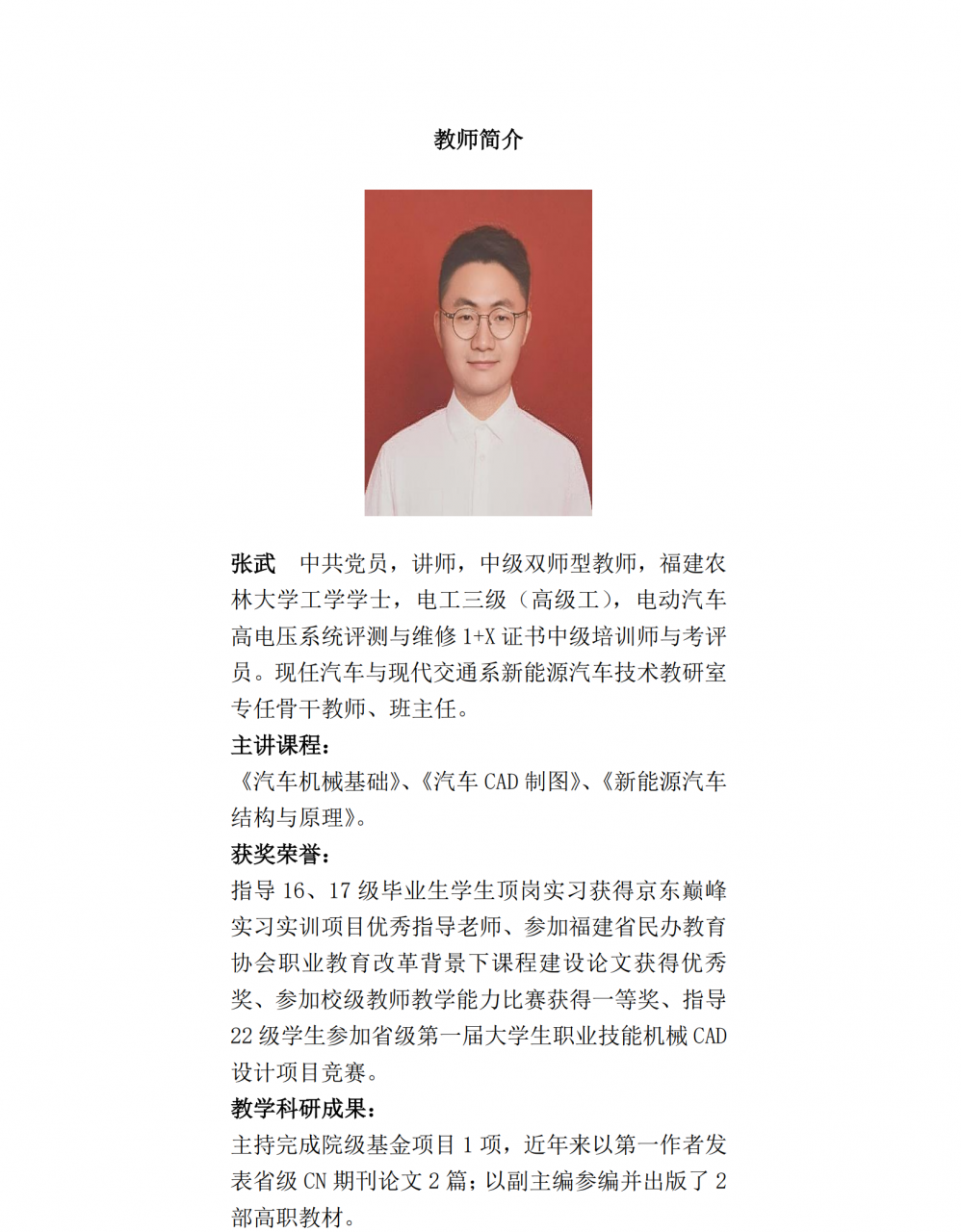 教师简介

张武　中共党员，讲师，中级双师型教师，福建农林大学工学学士，电工三级（高级工），电动汽车高电压系统评测与维修 1+X 证书中级培训师与考评员。现任汽车与现代交通系新能源汽车技术教研室专任骨干教师、班主任。

主讲课程：

《汽车机械基础》、《汽车 CAD 制图》、《新能源汽车结构与原理》。

获奖荣誉：

指导 16、17 级毕业生学生顶岗实习获得京东巅峰实习实训项目优秀指导老师、参加福建省民办教育协会职业教育改革背景下课程建设论文获得优秀奖、参加校级教师教学能力比赛获得一等奖、指导 22 级学生参加省级第一届大学生职业技能机械 CAD 设计项目竞赛。

教学科研成果：

主持完成院级基金项目 1 项，近年来以第一作者发表省级 CN 期刊论文 2 篇；以副主编参编并出版了 2 部高职教材。